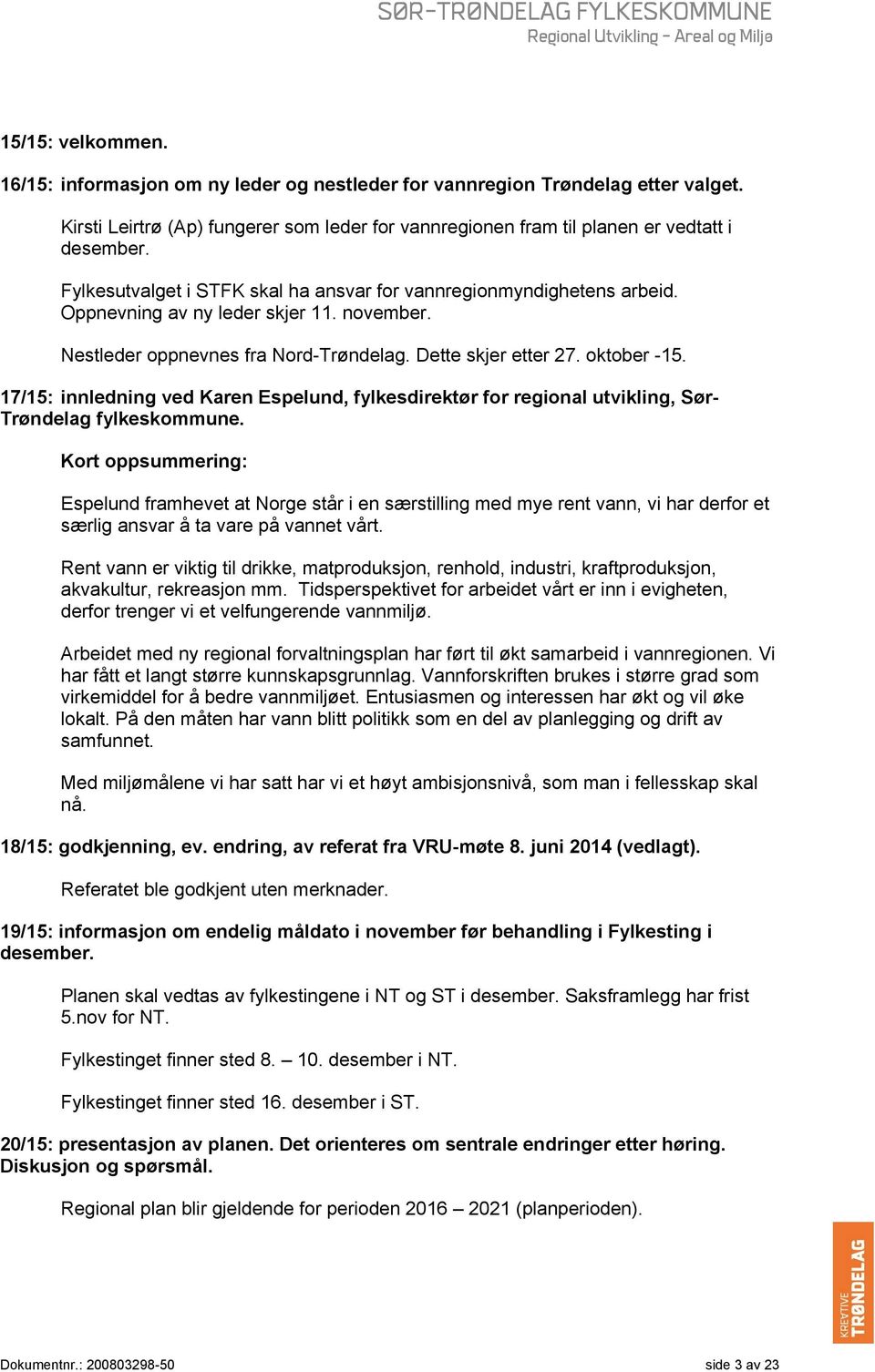 SØR-TRØNDELAG FYLKESKOMMUNE
Regional Utvikling – Areal og Miljø

15/15: velkommen.

16/15: informasjon om ny leder og nestleder for vannregion Trøndelag etter valget.

Kirsti Leirtrø (Ap) fungerer som leder for vannregionen fram til planen er vedtatt i desember.

Fylkesutvalget i STFK skal ha ansvar for vannregionmyndighetens arbeid. Oppnevning av ny leder skjer 11. november.

Nestleder oppnevnes fra Nord-Trøndelag. Dette skjer etter 27. oktober -15.

17/15: innledning ved Karen Espelund, fylkesdirektør for regional utvikling, Sør-Trøndelag fylkeskommune.

Kort oppsummering:

Espelund framhevet at Norge står i en særstilling med mye rent vann, vi har derfor et særlig ansvar å ta vare på vannet vårt.

Rent vann er viktig til drikke, matproduksjon, renhold, industri, kraftproduksjon, akvakultur, rekreasjon mm. Tidsperspektivet for arbeidet vårt er inn i evigheten, derfor trenger vi et velfungerende vannmiljø.

Arbeidet med ny regional forvaltningsplan har ført til økt samarbeid i vannregionen. Vi har fått et langt større kunnskapsgrunnlag. Vannforskriften brukes i større grad som virkemiddel for å bedre vannmiljøet. Entusiasmen og interessen har økt og vil øke lokalt. På den måten har vann blitt politikk som en del av planlegging og drift av samfunnet.

Med miljømålene vi har satt har vi et høyt ambisjonsnivå, som man i fellesskap skal nå.

18/15: godkjenning, ev. endring, av referat fra VRU-møte 8. juni 2014 (vedlagt).

Referatet ble godkjent uten merknader.

19/15: informasjon om endelig måldato i november før behandling i Fylkesting i desember.

Planen skal vedtas av fylkestingene i NT og ST i desember. Saksframlegg har frist 5.nov for NT.

Fylkestinget finner sted 8. – 10. desember i NT.

Fylkestinget finner sted 16. desember i ST.

20/15: presentasjon av planen. Det orienteres om sentrale endringer etter høring. Diskusjon og spørsmål.

Regional plan blir gjeldende for perioden 2016 – 2021 (planperioden).

KREATIVE TRØNDELAG

Dokumentnr.: 200803298-50 side 3 av 23